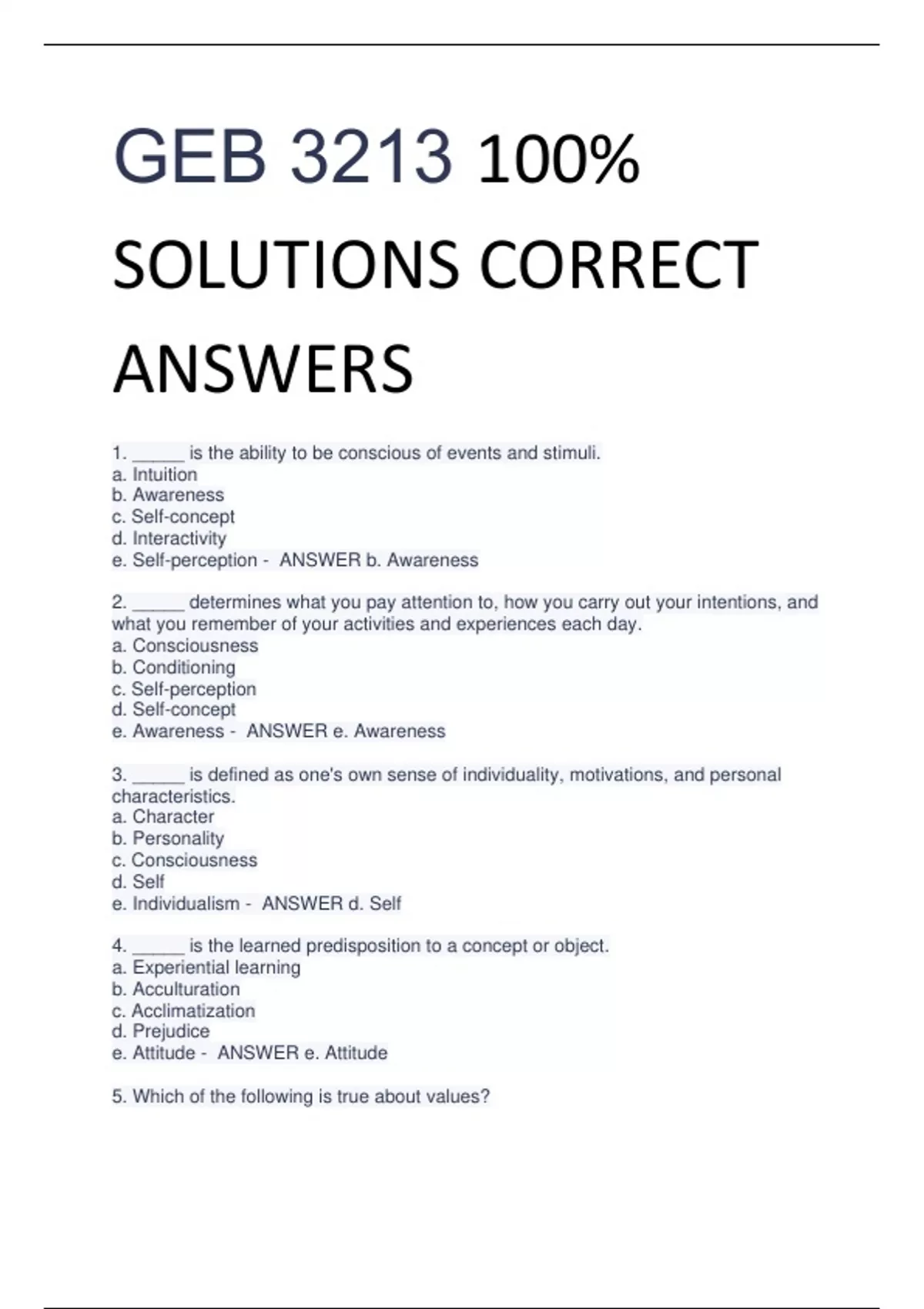 GEB 3213 100% SOLUTIONS CORRECT ANSWERS

1. _____ is the ability to be conscious of events and stimuli.
a. Intuition
b. Awareness
c. Self-concept
d. Interactivity
e. Self-perception - ANSWER b. Awareness

2. _____ determines what you pay attention to, how you carry out your intentions, and what you remember of your activities and experiences each day.
a. Consciousness
b. Conditioning
c. Self-perception
d. Self-concept
e. Awareness - ANSWER e. Awareness

3. _____ is defined as one's own sense of individuality, motivations, and personal characteristics.
a. Character
b. Personality
c. Consciousness
d. Self
e. Individualism - ANSWER d. Self

4. _____ is the learned predisposition to a concept or object.
a. Experiential learning
b. Acculturation
c. Acclimatization
d. Prejudice
e. Attitude - ANSWER e. Attitude

5. Which of the following is true about values?